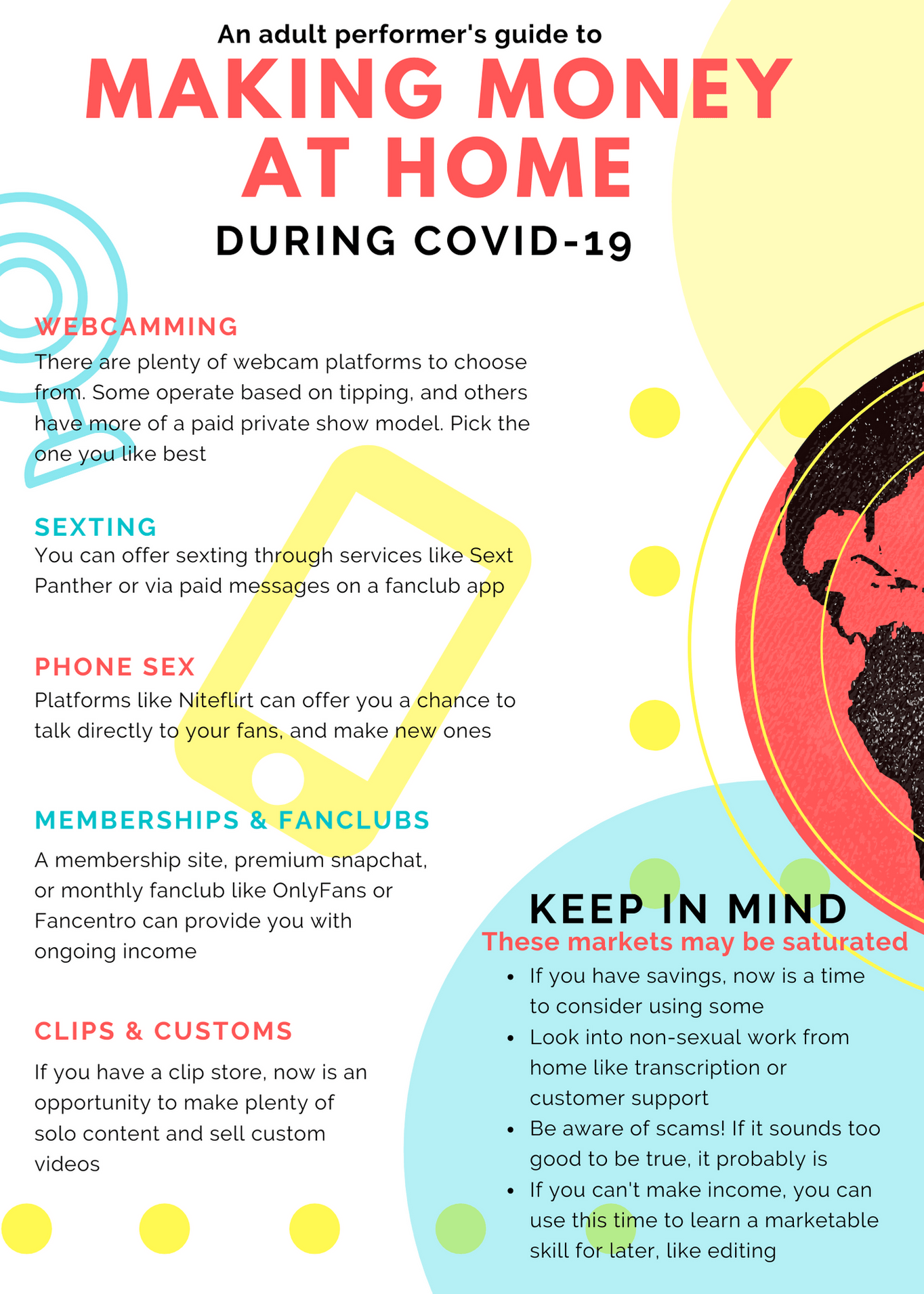 An adult performer's guide to

MAKING MONEY AT HOME

DURING COVID-19

WEBCAMMING

There are plenty of webcam platforms to choose from. Some operate based on tipping, and others have more of a paid private show model. Pick the one you like best

SEXTING

You can offer sexting through services like Sext Panther or via paid messages on a fanclub app

PHONE SEX

Platforms like Niteflirt can offer you a chance to talk directly to your fans, and make new ones

MEMBERSHIPS & FANCLUBS

A membership site, premium snapchat, or monthly fanclub like OnlyFans or Fancentro can provide you with ongoing income

CLIPS & CUSTOMS

If you have a clip store, now is an opportunity to make plenty of solo content and sell custom videos

KEEP IN MIND

These markets may be saturated

• If you have savings, now is a time to consider using some
• Look into non-sexual work from home like transcription or customer support
• Be aware of scams! If it sounds too good to be true, it probably is
• If you can't make income, you can use this time to learn a marketable skill for later, like editing